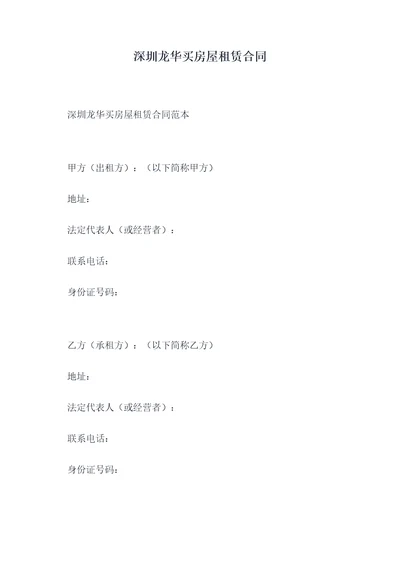 深圳龙华买房屋租赁合同

深圳龙华买房屋租赁合同范本

甲方（出租方）：（以下简称甲方）

地址：

法定代表人（或经营者）：

联系电话：

身份证号码：

乙方（承租方）：（以下简称乙方）

地址：

法定代表人（或经营者）：

联系电话：

身份证号码：